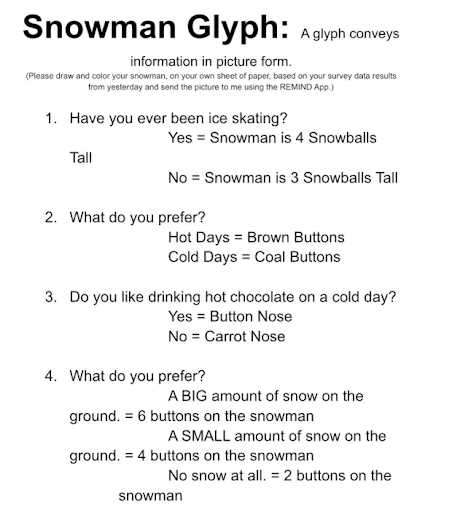 Snowman Glyph: A glyph conveys information in picture form.

(Please draw and color your snowman, on your own sheet of paper, based on your survey data results from yesterday and send the picture to me using the REMIND App.)

1. Have you ever been ice skating?
Yes = Snowman is 4 Snowballs Tall
No = Snowman is 3 Snowballs Tall

2. What do you prefer?
Hot Days = Brown Buttons
Cold Days = Coal Buttons

3. Do you like drinking hot chocolate on a cold day?
Yes = Button Nose
No = Carrot Nose

4. What do you prefer?
A BIG amount of snow on the ground. = 6 buttons on the snowman
A SMALL amount of snow on the ground. = 4 buttons on the snowman
No snow at all. = 2 buttons on the snowman